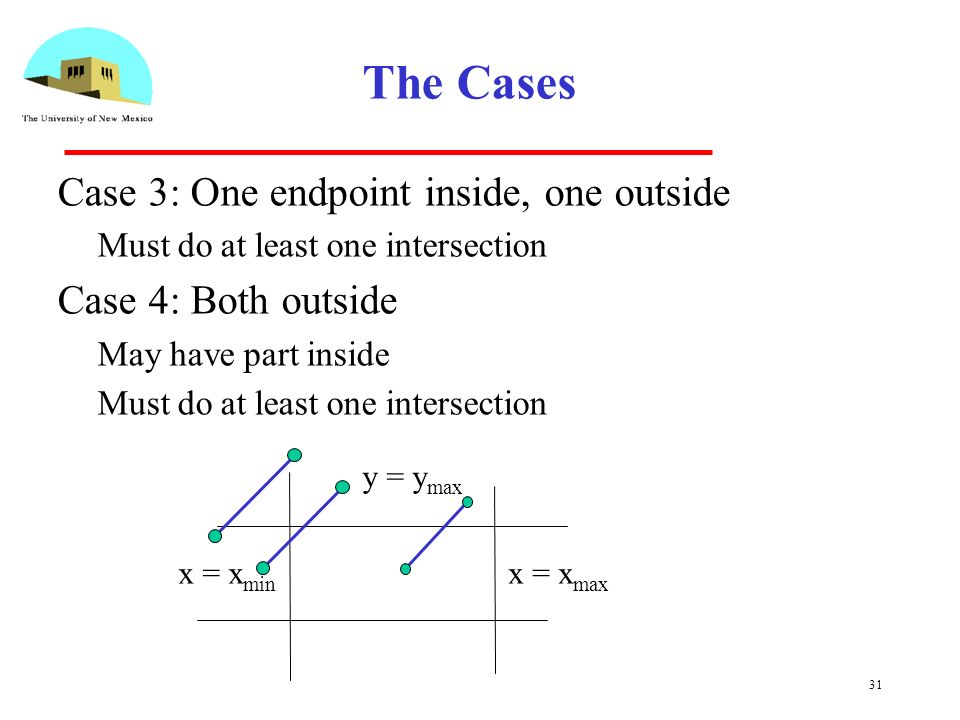 The University of New Mexico

The Cases

Case 3: One endpoint inside, one outside

Must do at least one intersection

Case 4: Both outside

May have part inside

Must do at least one intersection

$y = y_{max}$

$x = x_{min}$

$x = x_{max}$

31